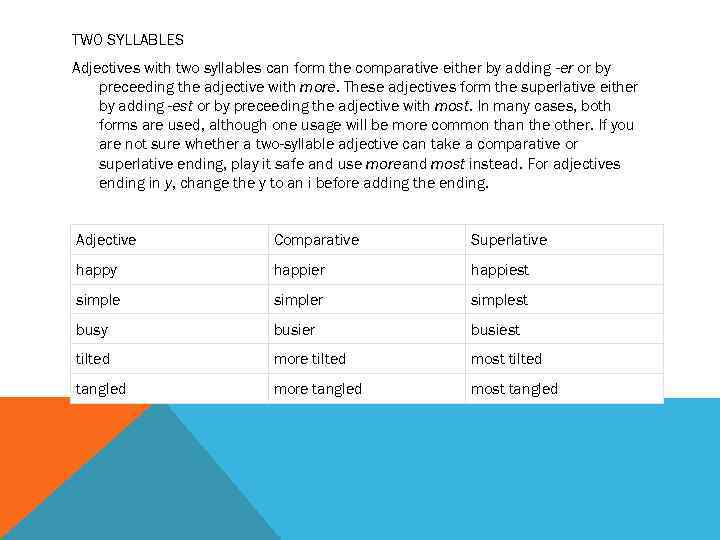 TWO SYLLABLES

Adjectives with two syllables can form the comparative either by adding -er or by preceeding the adjective with more. These adjectives form the superlative either by adding -est or by preceeding the adjective with most. In many cases, both forms are used, although one usage will be more common than the other. If you are not sure whether a two-syllable adjective can take a comparative or superlative ending, play it safe and use moreand most instead. For adjectives ending in y, change the y to an i before adding the ending.

| Adjective | Comparative | Superlative |
|---|---|---|
| happy | happier | happiest |
| simple | simpler | simplest |
| busy | busier | busiest |
| tilted | more tilted | most tilted |
| tangled | more tangled | most tangled |